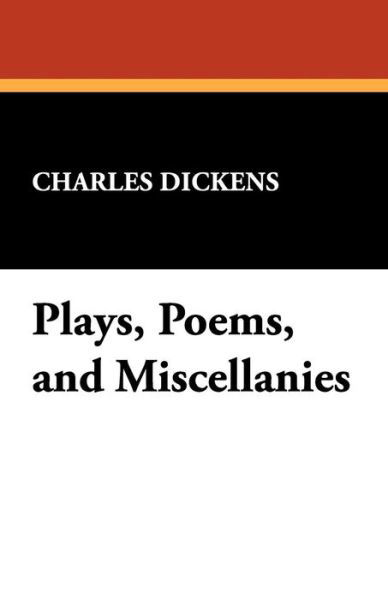 CHARLES DICKENS

Plays, Poems, and Miscellanies